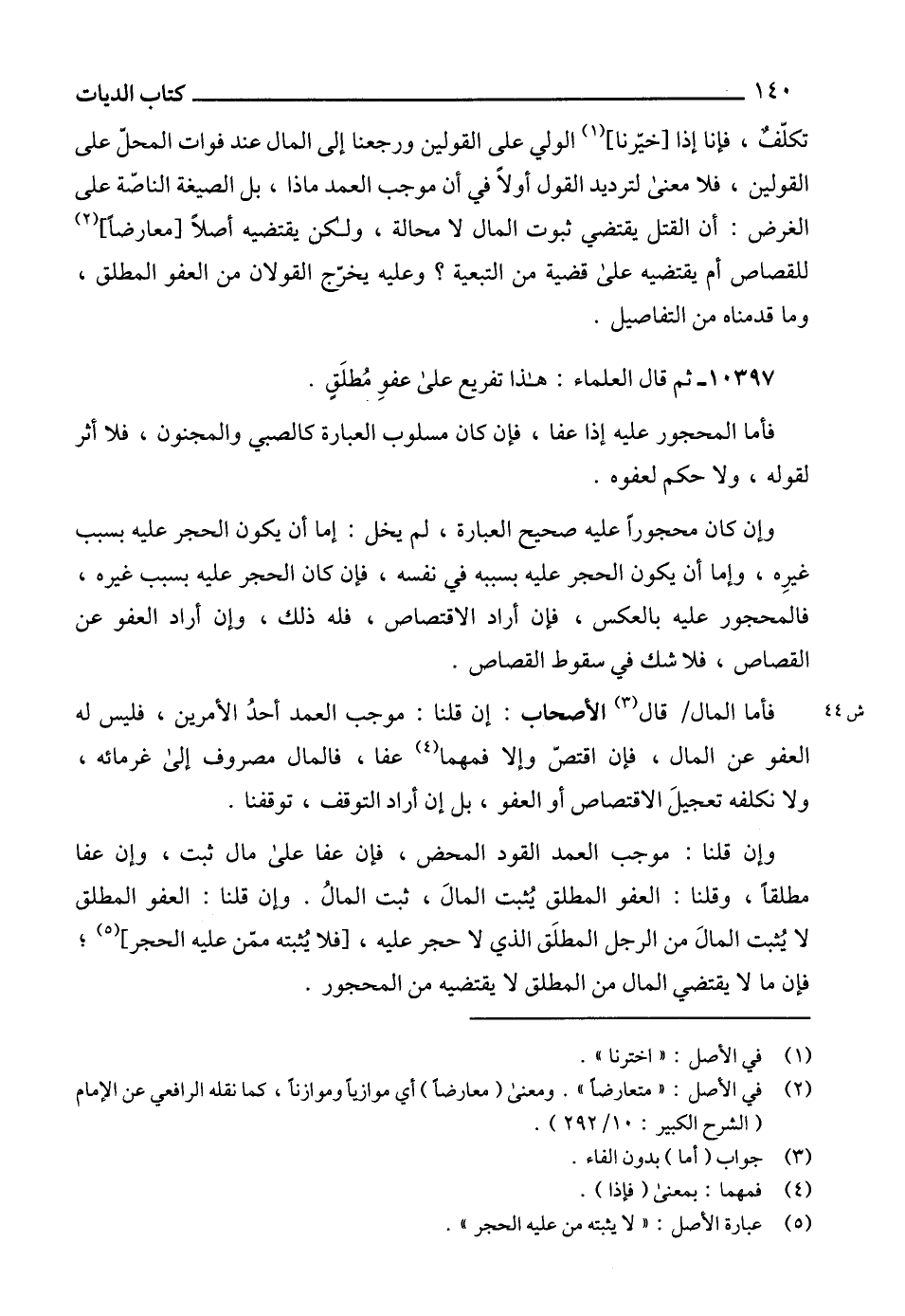 ١٤٠ كتاب الديات

تكلّفٌ ، فإنا إذا [خيّرنا]$^{(١)}$ الولي على القولين ورجعنا إلى المال عند فوات المحلّ على القولين ، فلا معنىٰ لترديد القول أولاً في أن موجب العمد ماذا ، بل الصيغة الناصّة على الغرض : أن القتل يقتضي ثبوت المال لا محالة ، ولـٰكن يقتضيه أصلاً [معارضاً]$^{(٢)}$ للقصاص أم يقتضيه علىٰ قضية من التبعية ؟ وعليه يخرّج القولان من العفو المطلق ، وما قدمناه من التفاصيل .

١٠٣٩٧ـ ثم قال العلماء : هـٰذا تفريع علىٰ عفوٍ مُطلَقٍ .

فأما المحجور عليه إذا عفا ، فإن كان مسلوب العبارة كالصبي والمجنون ، فلا أثر لقوله ، ولا حكم لعفوه .

وإن كان محجوراً عليه صحيح العبارة ، لم يخل : إما أن يكون الحجر عليه بسبب غيرِه ، وإما أن يكون الحجر عليه بسببه في نفسه ، فإن كان الحجر عليه بسبب غيره ، فالمحجور عليه بالعكس ، فإن أراد الاقتصاص ، فله ذلك ، وإن أراد العفو عن القصاص ، فلا شك في سقوط القصاص .

ش ٤٤ فأما المال/ قال$^{(٣)}$ الأصحاب : إن قلنا : موجب العمد أحدُ الأمرين ، فليس له العفو عن المال ، فإن اقتصّ وإلا فمهما$^{(٤)}$ عفا ، فالمال مصروف إلىٰ غرمائه ، ولا نكلفه تعجيلَ الاقتصاص أو العفو ، بل إن أراد التوقف ، توقفنا .

وإن قلنا : موجب العمد القود المحض ، فإن عفا علىٰ مال ثبت ، وإن عفا مطلقاً ، وقلنا : العفو المطلق يُثبت المالَ ، ثبت المالُ . وإن قلنا : العفو المطلق لا يُثبت المالَ من الرجل المطلَق الذي لا حجر عليه ، [فلا يُثبته ممّن عليه الحجر]$^{(٥)}$ ؛ فإن ما لا يقتضي المال من المطلق لا يقتضيه من المحجور .

(١) في الأصل : « اخترنا » .
(٢) في الأصل : « متعارضاً » . ومعنىٰ ( معارضاً ) أي موازياً وموازناً ، كما نقله الرافعي عن الإمام ( الشرح الكبير : ١٠/ ٢٩٢ ) .
(٣) جواب ( أما ) بدون الفاء .
(٤) فمهما : بمعنىٰ ( فإذا ) .
(٥) عبارة الأصل : « لا يثبته من عليه الحجر » .